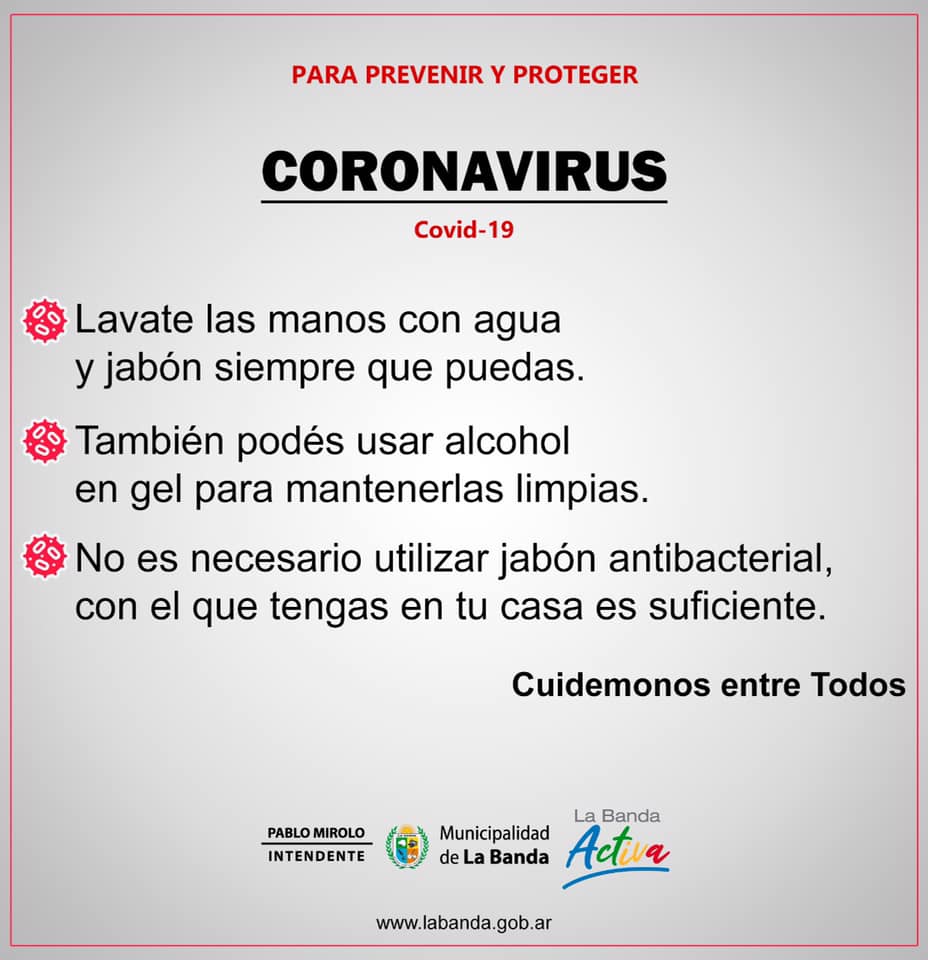 PARA PREVENIR Y PROTEGER

CORONAVIRUS

Covid-19

Lavate las manos con agua y jabón siempre que puedas.

También podés usar alcohol en gel para mantenerlas limpias.

No es necesario utilizar jabón antibacterial, con el que tengas en tu casa es suficiente.

Cuidemonos entre Todos

PABLO MIROLO
INTENDENTE

Municipalidad de La Banda

La Banda
Activa

www.labanda.gob.ar